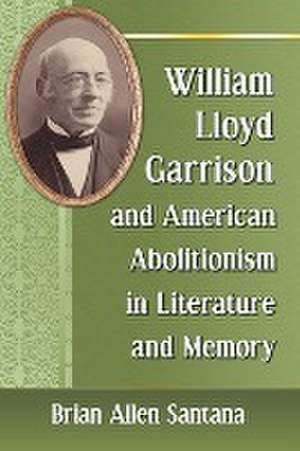 William Lloyd Garrison and American Abolitionism in Literature and Memory

Brian Allen Santana